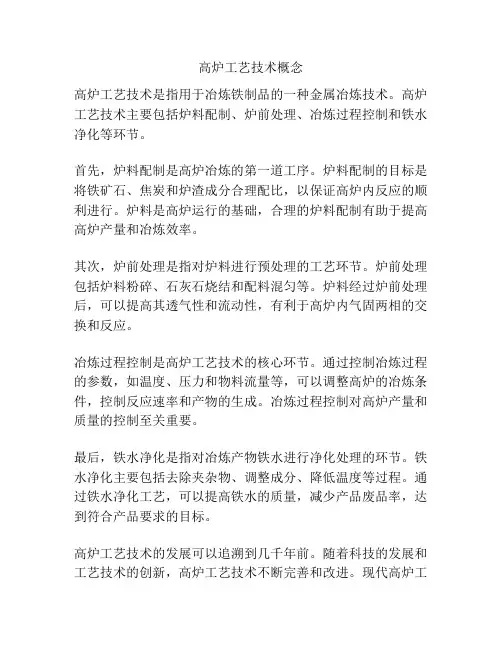 高炉工艺技术概念

高炉工艺技术是指用于冶炼铁制品的一种金属冶炼技术。高炉工艺技术主要包括炉料配制、炉前处理、冶炼过程控制和铁水净化等环节。

首先，炉料配制是高炉冶炼的第一道工序。炉料配制的目标是将铁矿石、焦炭和炉渣成分合理配比，以保证高炉内反应的顺利进行。炉料是高炉运行的基础，合理的炉料配制有助于提高高炉产量和冶炼效率。

其次，炉前处理是指对炉料进行预处理的工艺环节。炉前处理包括炉料粉碎、石灰石烧结和配料混匀等。炉料经过炉前处理后，可以提高其透气性和流动性，有利于高炉内气固两相的交换和反应。

冶炼过程控制是高炉工艺技术的核心环节。通过控制冶炼过程的参数，如温度、压力和物料流量等，可以调整高炉的冶炼条件，控制反应速率和产物的生成。冶炼过程控制对高炉产量和质量的控制至关重要。

最后，铁水净化是指对冶炼产物铁水进行净化处理的环节。铁水净化主要包括去除夹杂物、调整成分、降低温度等过程。通过铁水净化工艺，可以提高铁水的质量，减少产品废品率，达到符合产品要求的目标。

高炉工艺技术的发展可以追溯到几千年前。随着科技的发展和工艺技术的创新，高炉工艺技术不断完善和改进。现代高炉工